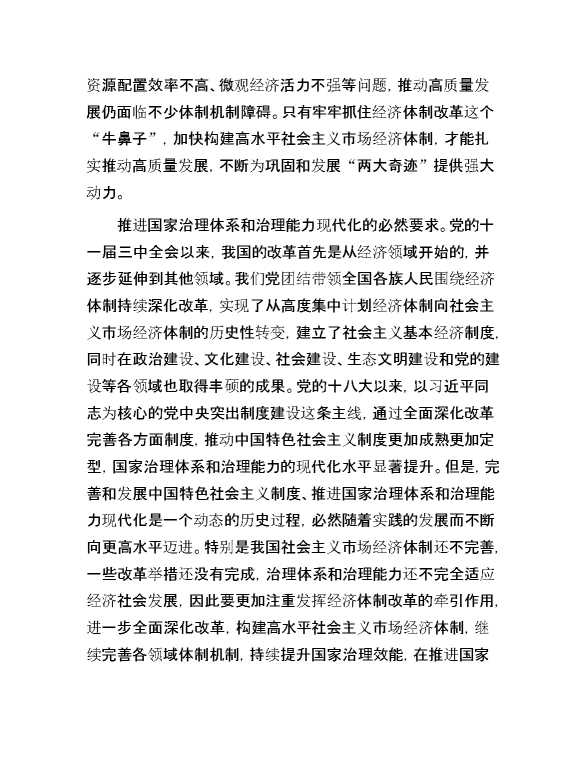 资源配置效率不高、微观经济活力不强等问题，推动高质量发展仍面临不少体制机制障碍。只有牢牢抓住经济体制改革这个“牛鼻子”，加快构建高水平社会主义市场经济体制，才能扎实推动高质量发展，不断为巩固和发展“两大奇迹”提供强大动力。

推进国家治理体系和治理能力现代化的必然要求。党的十一届三中全会以来，我国的改革首先是从经济领域开始的，并逐步延伸到其他领域。我们党团结带领全国各族人民围绕经济体制持续深化改革，实现了从高度集中计划经济体制向社会主义市场经济体制的历史性转变，建立了社会主义基本经济制度，同时在政治建设、文化建设、社会建设、生态文明建设和党的建设等各领域也取得丰硕的成果。党的十八大以来，以习近平同志为核心的党中央突出制度建设这条主线，通过全面深化改革完善各方面制度，推动中国特色社会主义制度更加成熟更加定型，国家治理体系和治理能力的现代化水平显著提升。但是，完善和发展中国特色社会主义制度、推进国家治理体系和治理能力现代化是一个动态的历史过程，必然随着实践的发展而不断向更高水平迈进。特别是我国社会主义市场经济体制还不完善，一些改革举措还没有完成，治理体系和治理能力还不完全适应经济社会发展，因此要更加注重发挥经济体制改革的牵引作用，进一步全面深化改革，构建高水平社会主义市场经济体制，继续完善各领域体制机制，持续提升国家治理效能，在推进国家